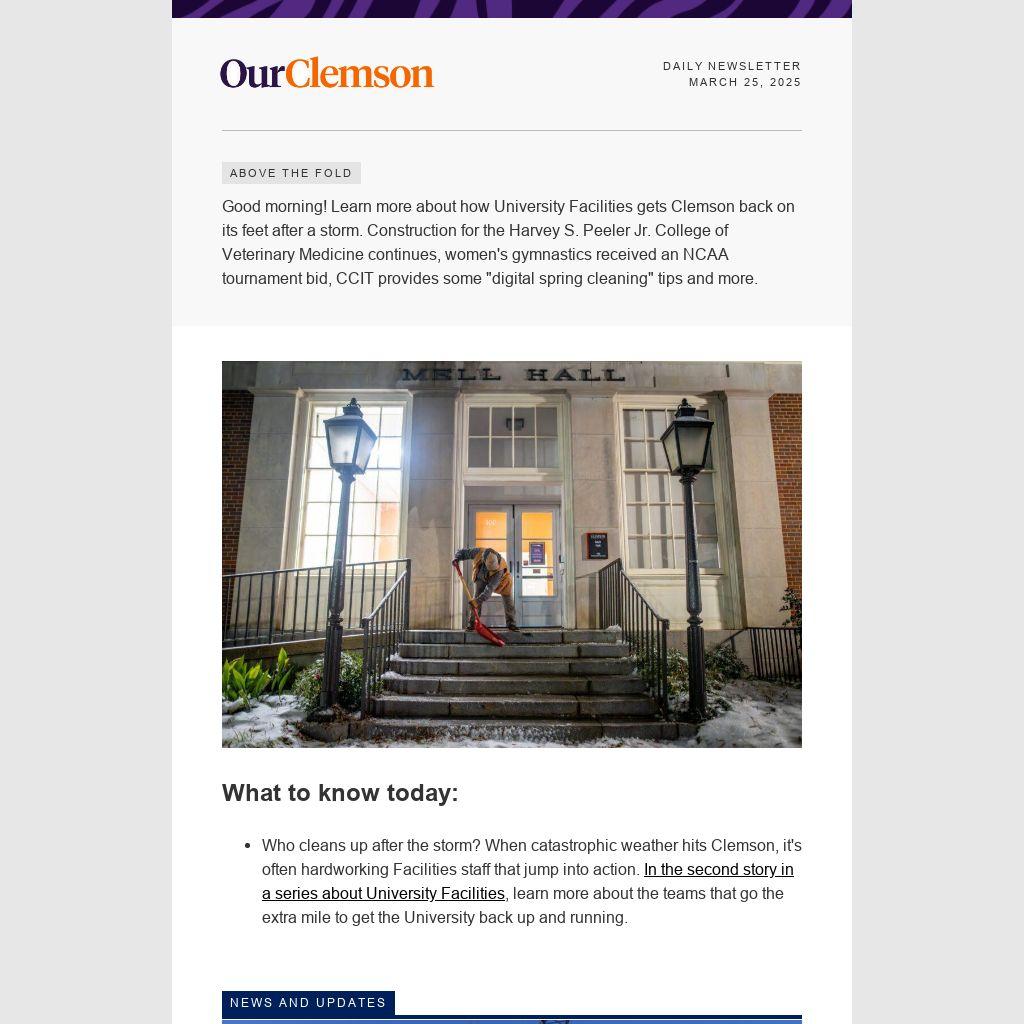 OurClemson

DAILY NEWSLETTER
MARCH 25, 2025

ABOVE THE FOLD

Good morning! Learn more about how University Facilities gets Clemson back on its feet after a storm. Construction for the Harvey S. Peeler Jr. College of Veterinary Medicine continues, women's gymnastics received an NCAA tournament bid, CCIT provides some "digital spring cleaning" tips and more.

MELL HALL

What to know today:

• Who cleans up after the storm? When catastrophic weather hits Clemson, it's often hardworking Facilities staff that jump into action. In the second story in a series about University Facilities, learn more about the teams that go the extra mile to get the University back up and running.

NEWS AND UPDATES